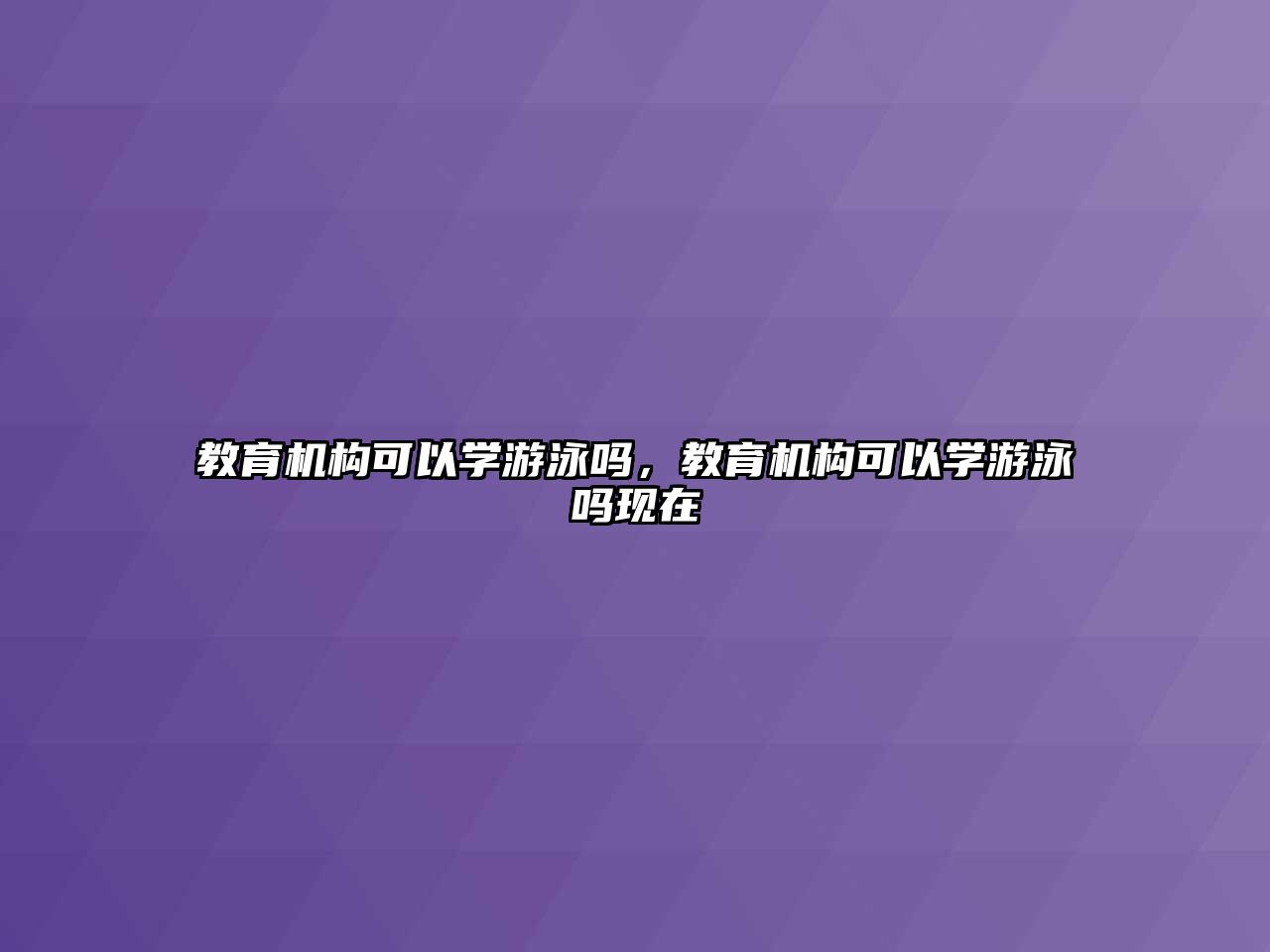 教育机构可以学游泳吗，教育机构可以学游泳吗现在